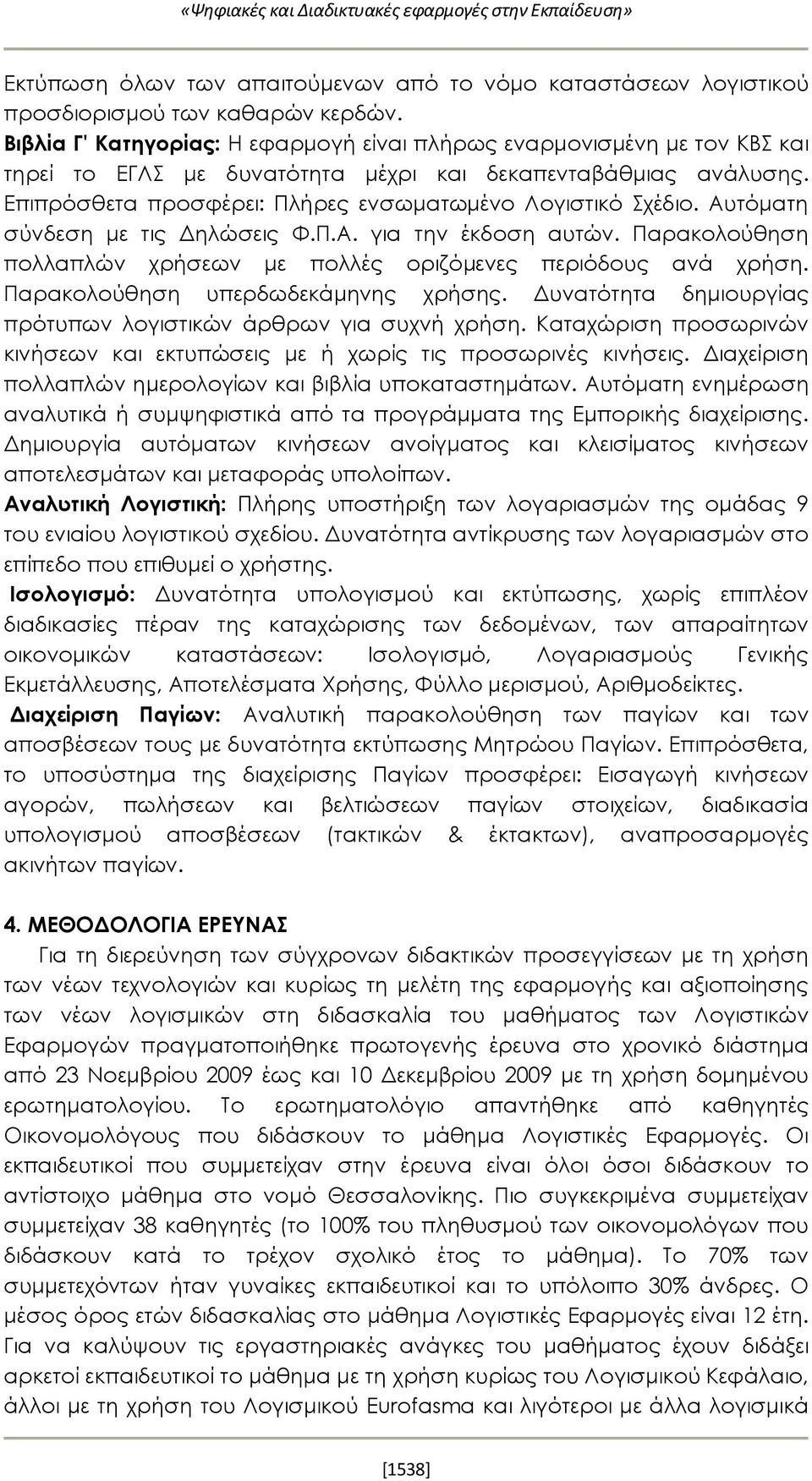 «Ψηφιακές και Διαδικτυακές εφαρμογές στην Εκπαίδευση»

Εκτύπωση όλων των απαιτούμενων από το νόμο καταστάσεων λογιστικού προσδιορισμού των καθαρών κερδών.

Βιβλία Γ' Κατηγορίας: Η εφαρμογή είναι πλήρως εναρμονισμένη με τον ΚΒΣ και τηρεί το ΕΓΛΣ με δυνατότητα μέχρι και δεκαπενταβάθμιας ανάλυσης. Επιπρόσθετα προσφέρει: Πλήρες ενσωματωμένο Λογιστικό Σχέδιο. Αυτόματη σύνδεση με τις Δηλώσεις Φ.Π.Α. για την έκδοση αυτών. Παρακολούθηση πολλαπλών χρήσεων με πολλές οριζόμενες περιόδους ανά χρήση. Παρακολούθηση υπερδωδεκάμηνης χρήσης. Δυνατότητα δημιουργίας πρότυπων λογιστικών άρθρων για συχνή χρήση. Καταχώριση προσωρινών κινήσεων και εκτυπώσεις με ή χωρίς τις προσωρινές κινήσεις. Διαχείριση πολλαπλών ημερολογίων και βιβλία υποκαταστημάτων. Αυτόματη ενημέρωση αναλυτικά ή συμψηφιστικά από τα προγράμματα της Εμπορικής διαχείρισης. Δημιουργία αυτόματων κινήσεων ανοίγματος και κλεισίματος κινήσεων αποτελεσμάτων και μεταφοράς υπολοίπων.

Αναλυτική Λογιστική: Πλήρης υποστήριξη των λογαριασμών της ομάδας 9 του ενιαίου λογιστικού σχεδίου. Δυνατότητα αντίκρυσης των λογαριασμών στο επίπεδο που επιθυμεί ο χρήστης.

Ισολογισμό: Δυνατότητα υπολογισμού και εκτύπωσης, χωρίς επιπλέον διαδικασίες πέραν της καταχώρισης των δεδομένων, των απαραίτητων οικονομικών καταστάσεων: Ισολογισμό, Λογαριασμούς Γενικής Εκμετάλλευσης, Αποτελέσματα Χρήσης, Φύλλο μερισμού, Αριθμοδείκτες.

Διαχείριση Παγίων: Αναλυτική παρακολούθηση των παγίων και των αποσβέσεων τους με δυνατότητα εκτύπωσης Μητρώου Παγίων. Επιπρόσθετα, το υποσύστημα της διαχείρισης Παγίων προσφέρει: Εισαγωγή κινήσεων αγορών, πωλήσεων και βελτιώσεων παγίων στοιχείων, διαδικασία υπολογισμού αποσβέσεων (τακτικών & έκτακτων), αναπροσαρμογές ακινήτων παγίων.

4. ΜΕΘΟΔΟΛΟΓΙΑ ΕΡΕΥΝΑΣ

Για τη διερεύνηση των σύγχρονων διδακτικών προσεγγίσεων με τη χρήση των νέων τεχνολογιών και κυρίως τη μελέτη της εφαρμογής και αξιοποίησης των νέων λογισμικών στη διδασκαλία του μαθήματος των Λογιστικών Εφαρμογών πραγματοποιήθηκε πρωτογενής έρευνα στο χρονικό διάστημα από 23 Νοεμβρίου 2009 έως και 10 Δεκεμβρίου 2009 με τη χρήση δομημένου ερωτηματολογίου. Το ερωτηματολόγιο απαντήθηκε από καθηγητές Οικονομολόγους που διδάσκουν το μάθημα Λογιστικές Εφαρμογές. Οι εκπαιδευτικοί που συμμετείχαν στην έρευνα είναι όλοι όσοι διδάσκουν το αντίστοιχο μάθημα στο νομό Θεσσαλονίκης. Πιο συγκεκριμένα συμμετείχαν συμμετείχαν 38 καθηγητές (το 100% του πληθυσμού των οικονομολόγων που διδάσκουν κατά το τρέχον σχολικό έτος το μάθημα). Το 70% των συμμετεχόντων ήταν γυναίκες εκπαιδευτικοί και το υπόλοιπο 30% άνδρες. Ο μέσος όρος ετών διδασκαλίας στο μάθημα Λογιστικές Εφαρμογές είναι 12 έτη. Για να καλύψουν τις εργαστηριακές ανάγκες του μαθήματος έχουν διδάξει αρκετοί εκπαιδευτικοί το μάθημα με τη χρήση κυρίως του Λογισμικού Κεφάλαιο, άλλοι με τη χρήση του Λογισμικού Eurofasma και λιγότεροι με άλλα λογισμικά

[1538]